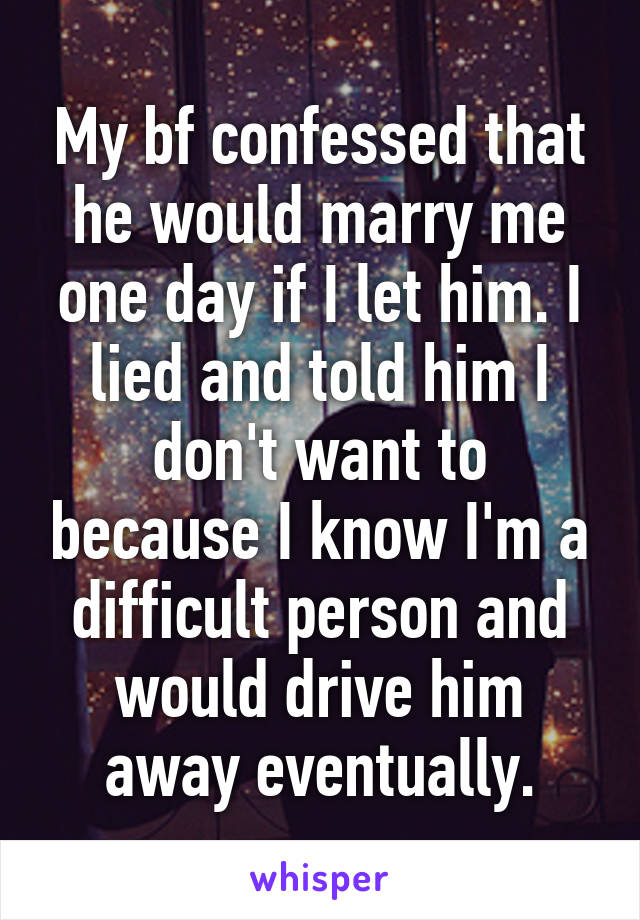 My bf confessed that he would marry me one day if I let him. I lied and told him I don't want to because I know I'm a difficult person and would drive him away eventually.

whisper